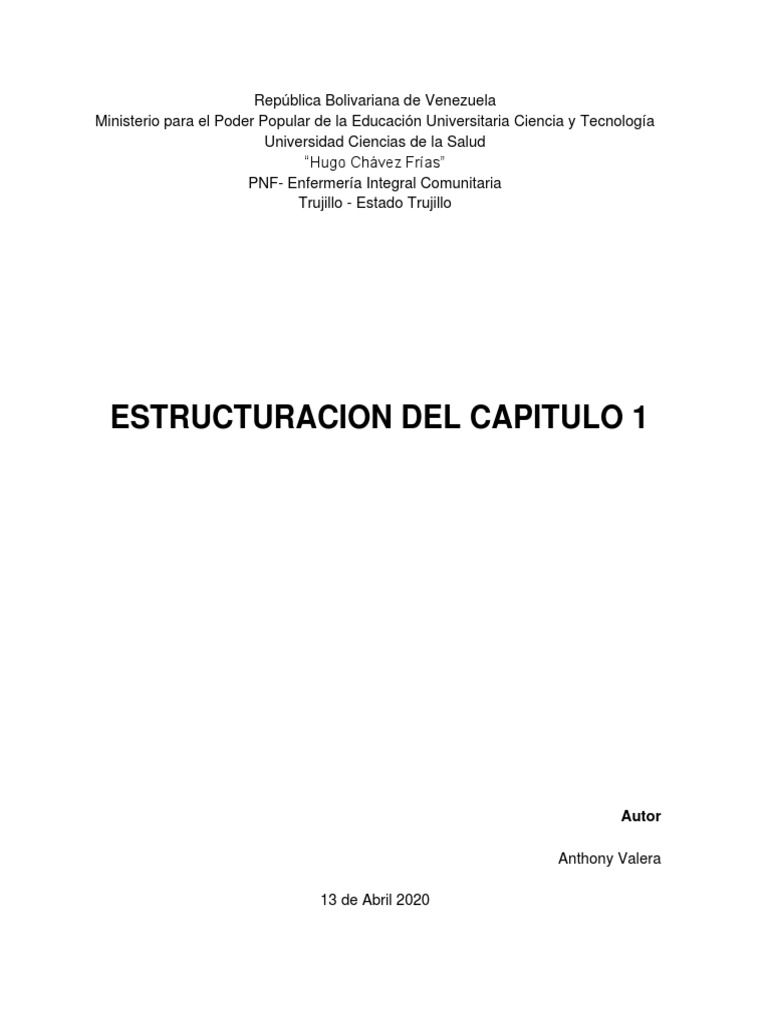 República Bolivariana de Venezuela
Ministerio para el Poder Popular de la Educación Universitaria Ciencia y Tecnología
Universidad Ciencias de la Salud
"Hugo Chávez Frías"
PNF- Enfermería Integral Comunitaria
Trujillo - Estado Trujillo

ESTRUCTURACION DEL CAPITULO 1

Autor

Anthony Valera

13 de Abril 2020